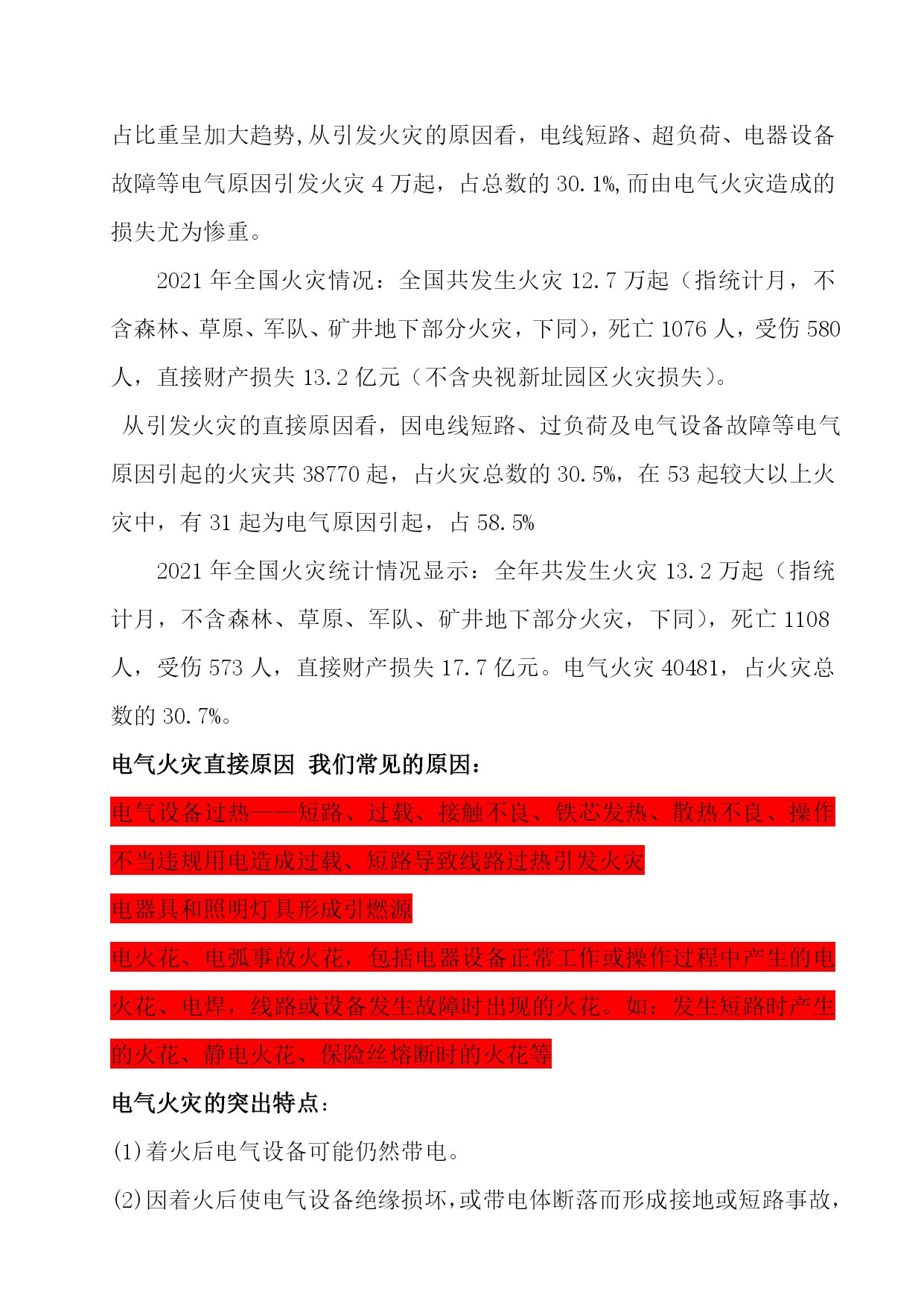 占比重呈加大趋势,从引发火灾的原因看，电线短路、超负荷、电器设备故障等电气原因引发火灾 4 万起，占总数的 30.1%,而由电气火灾造成的损失尤为惨重。

2021 年全国火灾情况：全国共发生火灾 12.7 万起（指统计月，不含森林、草原、军队、矿井地下部分火灾，下同），死亡 1076 人，受伤 580 人，直接财产损失 13.2 亿元（不含央视新址园区火灾损失）。

从引发火灾的直接原因看，因电线短路、过负荷及电气设备故障等电气原因引起的火灾共 38770 起，占火灾总数的 30.5%，在 53 起较大以上火灾中，有 31 起为电气原因引起，占 58.5%

2021 年全国火灾统计情况显示：全年共发生火灾 13.2 万起（指统计月，不含森林、草原、军队、矿井地下部分火灾，下同），死亡 1108 人，受伤 573 人，直接财产损失 17.7 亿元。电气火灾 40481，占火灾总数的 30.7%。

电气火灾直接原因 我们常见的原因：

电气设备过热——短路、过载、接触不良、铁芯发热、散热不良、操作不当违规用电造成过载、短路导致线路过热引发火灾

电器具和照明灯具形成引燃源

电火花、电弧事故火花，包括电器设备正常工作或操作过程中产生的电火花、电焊，线路或设备发生故障时出现的火花。如：发生短路时产生的火花、静电火花、保险丝熔断时的火花等

电气火灾的突出特点：

(1)着火后电气设备可能仍然带电。

(2)因着火后使电气设备绝缘损坏,或带电体断落而形成接地或短路事故,